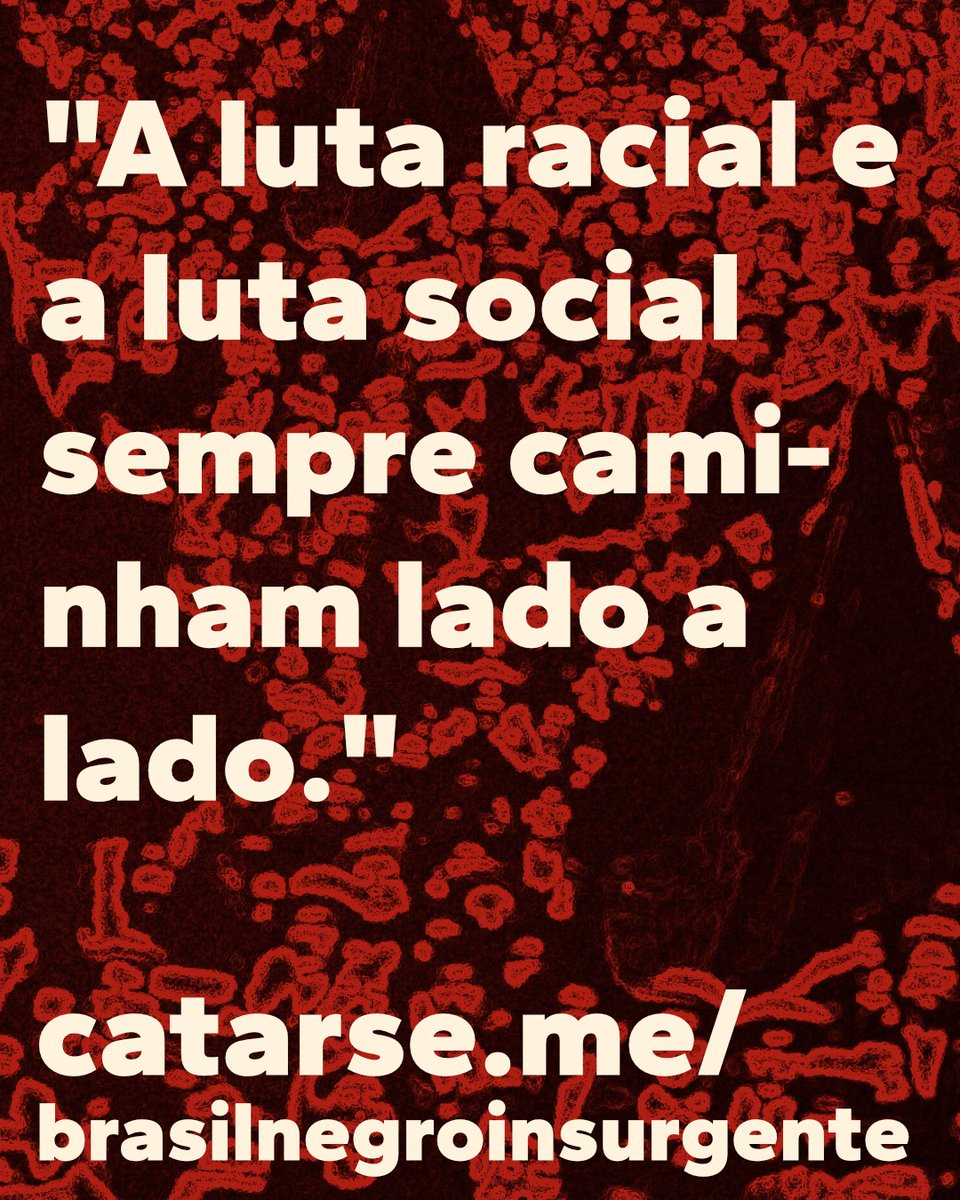 "A luta racial e a luta social sempre caminham lado a lado."

catarse.me/
brasilnegroinsurgente